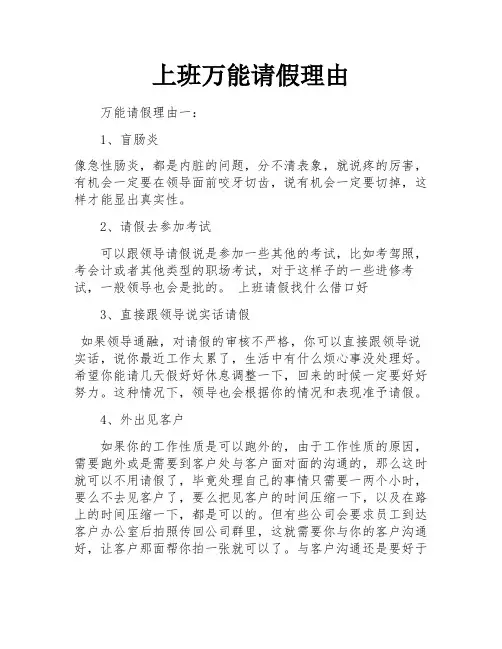 上班万能请假理由

万能请假理由一：

1、盲肠炎

像急性肠炎，都是内脏的问题，分不清表象，就说疼的厉害，有机会一定要在领导面前咬牙切齿，说有机会一定要切掉，这样才能显出真实性。

2、请假去参加考试

可以跟领导请假说是参加一些其他的考试，比如考驾照，考会计或者其他类型的职场考试，对于这样子的一些进修考试，一般领导也会是批的。 上班请假找什么借口好

3、直接跟领导说实话请假

如果领导通融，对请假的审核不严格，你可以直接跟领导说实话，说你最近工作太累了，生活中有什么烦心事没处理好。希望你能请几天假好好休息调整一下，回来的时候一定要好好努力。这种情况下，领导也会根据你的情况和表现准予请假。

4、外出见客户

如果你的工作性质是可以跑外的，由于工作性质的原因，需要跑外或是需要到客户处与客户面对面的沟通的，那么这时就可以不用请假了，毕竟处理自己的事情只需要一两个小时，要么不去见客户了，要么把见客户的时间压缩一下，以及在路上的时间压缩一下，都是可以的。但有些公司会要求员工到达客户办公室后拍照传回公司群里，这就需要你与你的客户沟通好，让客户那面帮你拍一张就可以了。与客户沟通还是要好于